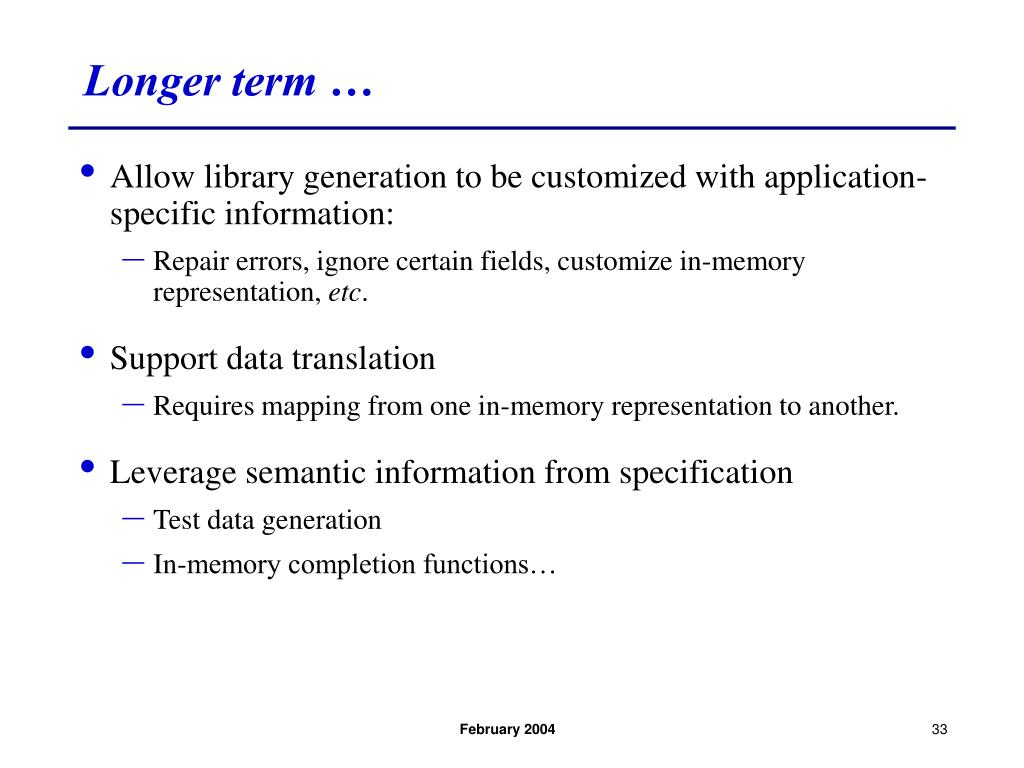 Longer term …

• Allow library generation to be customized with application-specific information:
– Repair errors, ignore certain fields, customize in-memory representation, etc.

• Support data translation
– Requires mapping from one in-memory representation to another.

• Leverage semantic information from specification
– Test data generation
– In-memory completion functions…

February 2004

33